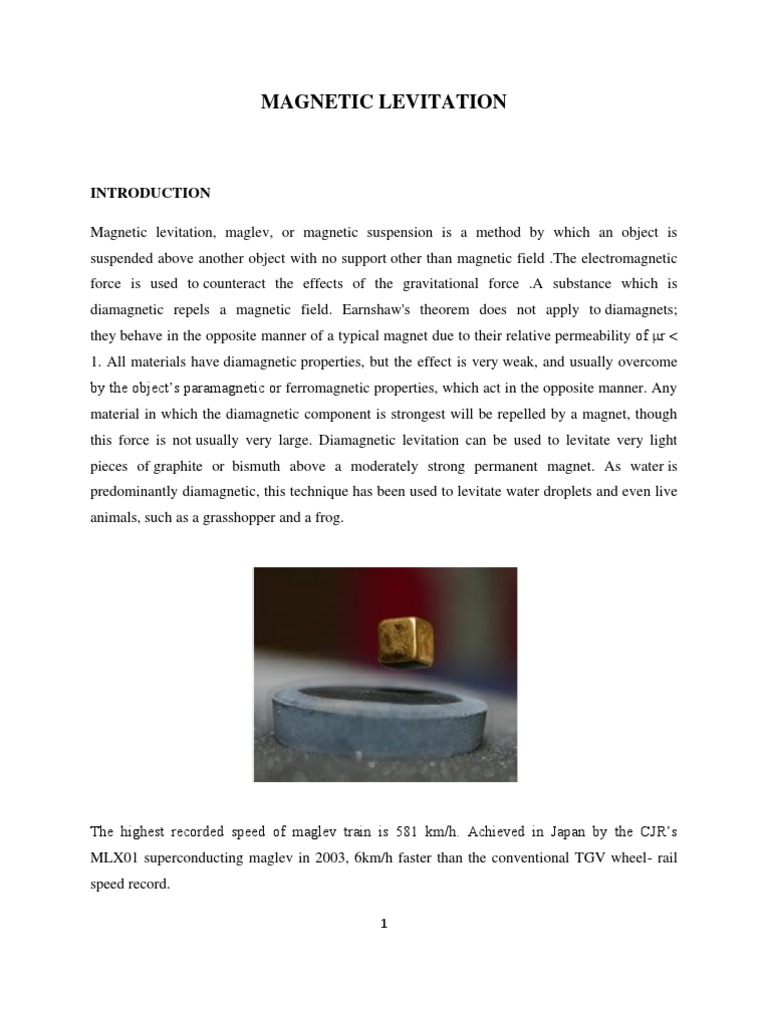 MAGNETIC LEVITATION

INTRODUCTION

Magnetic levitation, maglev, or magnetic suspension is a method by which an object is suspended above another object with no support other than magnetic field .The electromagnetic force is used to counteract the effects of the gravitational force .A substance which is diamagnetic repels a magnetic field. Earnshaw's theorem does not apply to diamagnets; they behave in the opposite manner of a typical magnet due to their relative permeability of μr < 1. All materials have diamagnetic properties, but the effect is very weak, and usually overcome by the object's paramagnetic or ferromagnetic properties, which act in the opposite manner. Any material in which the diamagnetic component is strongest will be repelled by a magnet, though this force is not usually very large. Diamagnetic levitation can be used to levitate very light pieces of graphite or bismuth above a moderately strong permanent magnet. As water is predominantly diamagnetic, this technique has been used to levitate water droplets and even live animals, such as a grasshopper and a frog.

The highest recorded speed of maglev train is 581 km/h. Achieved in Japan by the CJR's MLX01 superconducting maglev in 2003, 6km/h faster than the conventional TGV wheel- rail speed record.

1